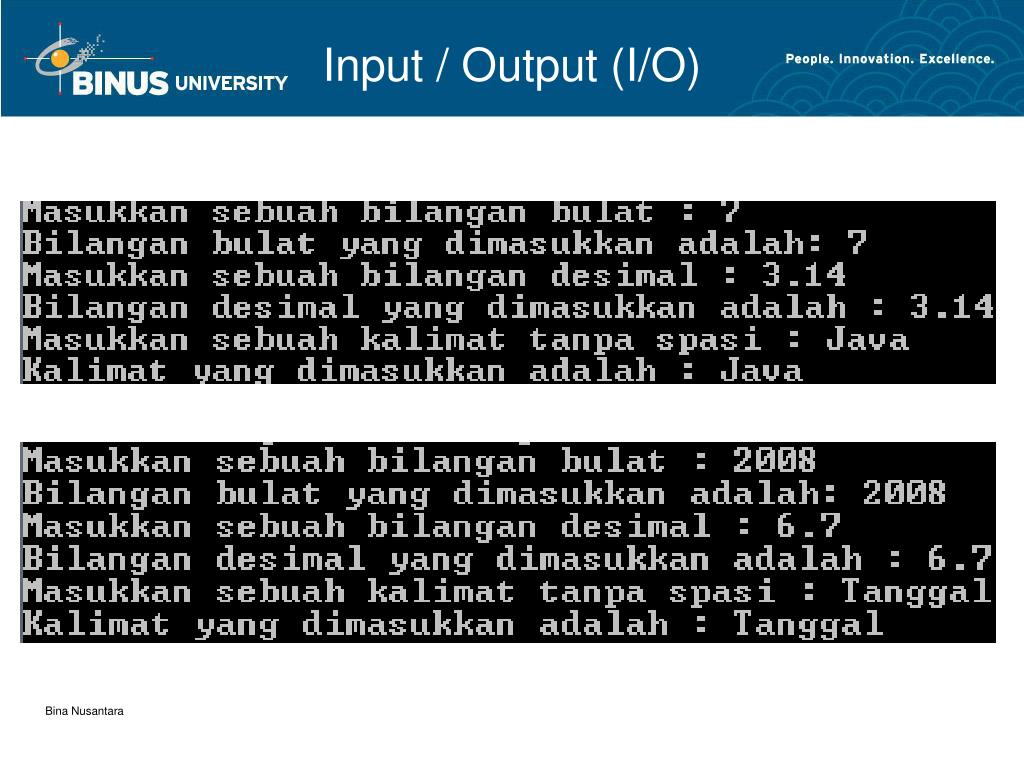 BINUS UNIVERSITY

Input / Output (I/O)

People. Innovation. Excellence.

Masukkan sebuah bilangan bulat : 7
Bilangan bulat yang dimasukkan adalah: 7
Masukkan sebuah bilangan desimal : 3.14
Bilangan desimal yang dimasukkan adalah : 3.14
Masukkan sebuah kalimat tanpa spasi : Java
Kalimat yang dimasukkan adalah : Java

Masukkan sebuah bilangan bulat : 2008
Bilangan bulat yang dimasukkan adalah: 2008
Masukkan sebuah bilangan desimal : 6.7
Bilangan desimal yang dimasukkan adalah : 6.7
Masukkan sebuah kalimat tanpa spasi : Tanggal
Kalimat yang dimasukkan adalah : Tanggal

Bina Nusantara